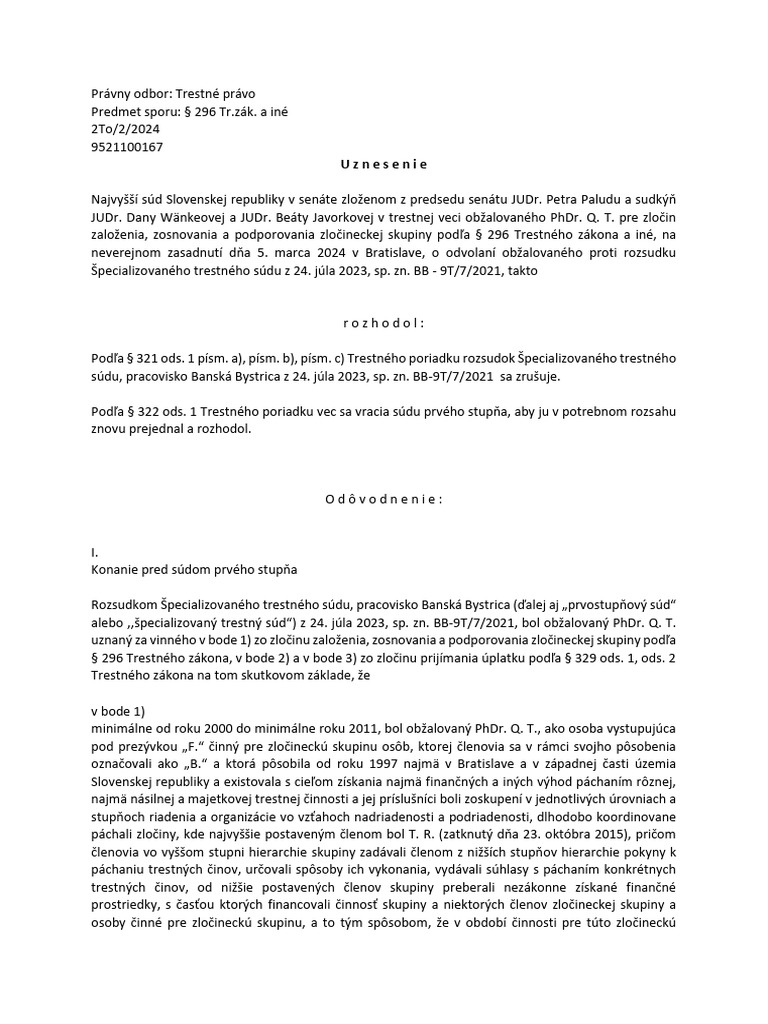 Právny odbor: Trestné právo
Predmet sporu: § 296 Tr.zák. a iné
2To/2/2024
9521100167

U z n e s e n i e

Najvyšší súd Slovenskej republiky v senáte zloženom z predsedu senátu JUDr. Petra Paludu a sudkýň JUDr. Dany Wänkeovej a JUDr. Beáty Javorkovej v trestnej veci obžalovaného PhDr. Q. T. pre zločin založenia, zosnovania a podporovania zločineckej skupiny podľa § 296 Trestného zákona a iné, na neverejnom zasadnutí dňa 5. marca 2024 v Bratislave, o odvolaní obžalovaného proti rozsudku Špecializovaného trestného súdu z 24. júla 2023, sp. zn. BB - 9T/7/2021, takto

r o z h o d o l :

Podľa § 321 ods. 1 písm. a), písm. b), písm. c) Trestného poriadku rozsudok Špecializovaného trestného súdu, pracovisko Banská Bystrica z 24. júla 2023, sp. zn. BB-9T/7/2021 sa zrušuje.

Podľa § 322 ods. 1 Trestného poriadku vec sa vracia súdu prvého stupňa, aby ju v potrebnom rozsahu znovu prejednal a rozhodol.

O d ô v o d n e n i e :

I.
Konanie pred súdom prvého stupňa

Rozsudkom Špecializovaného trestného súdu, pracovisko Banská Bystrica (ďalej aj „prvostupňový súd“ alebo ,,špecializovaný trestný súd“) z 24. júla 2023, sp. zn. BB-9T/7/2021, bol obžalovaný PhDr. Q. T. uznaný za vinného v bode 1) zo zločinu založenia, zosnovania a podporovania zločineckej skupiny podľa § 296 Trestného zákona, v bode 2) a v bode 3) zo zločinu prijímania úplatku podľa § 329 ods. 1, ods. 2 Trestného zákona na tom skutkovom základe, že

v bode 1)
minimálne od roku 2000 do minimálne roku 2011, bol obžalovaný PhDr. Q. T., ako osoba vystupujúca pod prezývkou „F.“ činný pre zločineckú skupinu osôb, ktorej členovia sa v rámci svojho pôsobenia označovali ako „B.“ a ktorá pôsobila od roku 1997 najmä v Bratislave a v západnej časti územia Slovenskej republiky a existovala s cieľom získania najmä finančných a iných výhod páchaním rôznej, najmä násilnej a majetkovej trestnej činnosti a jej príslušníci boli zoskupení v jednotlivých úrovniach a stupňoch riadenia a organizácie vo vzťahoch nadriadenosti a podriadenosti, dlhodobo koordinovane páchali zločiny, kde najvyššie postaveným členom bol T. R. (zatknutý dňa 23. októbra 2015), pričom členovia vo vyššom stupni hierarchie skupiny zadávali členom z nižších stupňov hierarchie pokyny k páchaniu trestných činov, určovali spôsoby ich vykonania, vydávali súhlasy s páchaním konkrétnych trestných činov, od nižšie postavených členov skupiny preberali nezákonne získané finančné prostriedky, s časťou ktorých financovali činnosť skupiny a niektorých členov zločineckej skupiny a osoby činné pre zločineckú skupinu, a to tým spôsobom, že v období činnosti pre túto zločineckú